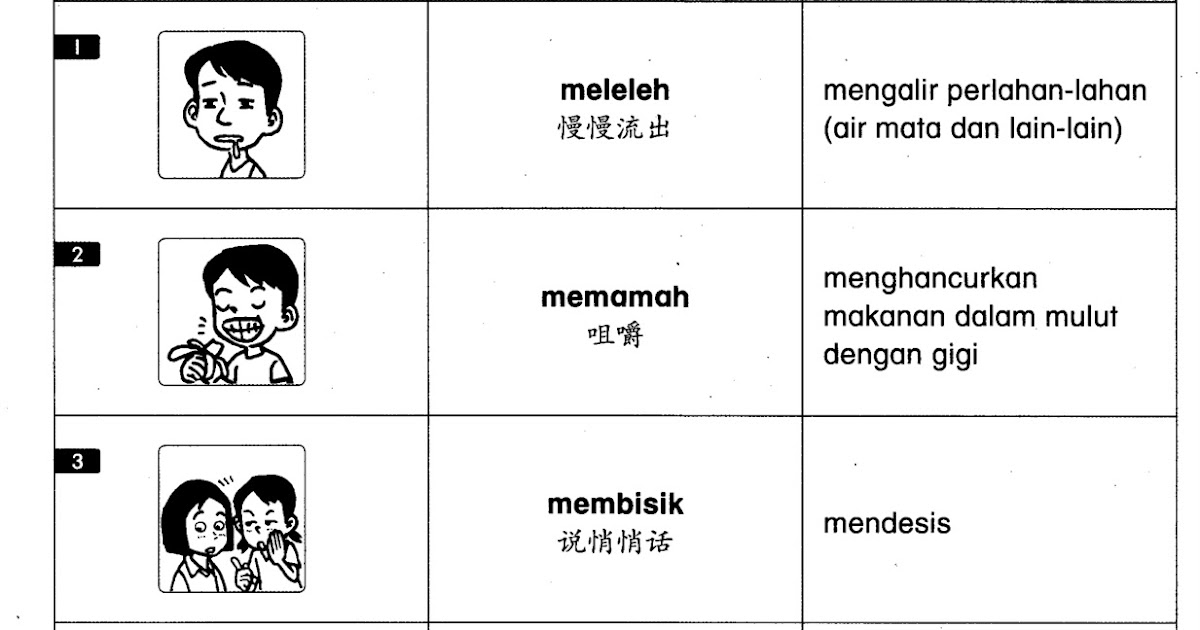 | 1 | meleleh 慢慢流出 | mengalir perlahan-lahan (air mata dan lain-lain) |
|---|---|---|
| 2 | memamah 咀嚼 | menghancurkan makanan dalam mulut dengan gigi |
| 3 | membisik 说悄悄话 | mendesis |